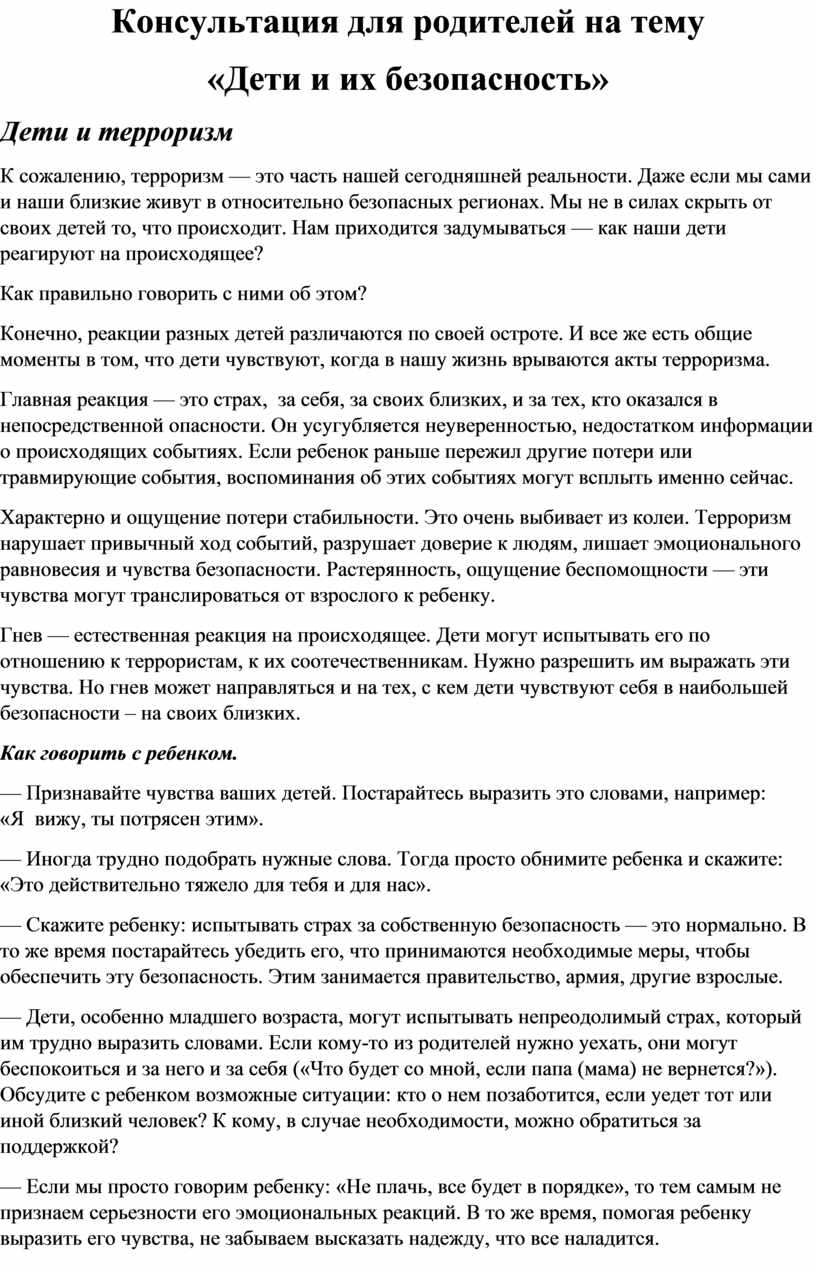 Консультация для родителей на тему

«Дети и их безопасность»

Дети и терроризм

К сожалению, терроризм — это часть нашей сегодняшней реальности. Даже если мы сами и наши близкие живут в относительно безопасных регионах. Мы не в силах скрыть от своих детей то, что происходит. Нам приходится задумываться — как наши дети реагируют на происходящее?

Как правильно говорить с ними об этом?

Конечно, реакции разных детей различаются по своей остроте. И все же есть общие моменты в том, что дети чувствуют, когда в нашу жизнь врываются акты терроризма.

Главная реакция — это страх, за себя, за своих близких, и за тех, кто оказался в непосредственной опасности. Он усугубляется неуверенностью, недостатком информации о происходящих событиях. Если ребенок раньше пережил другие потери или травмирующие события, воспоминания об этих событиях могут всплыть именно сейчас.

Характерно и ощущение потери стабильности. Это очень выбивает из колеи. Терроризм нарушает привычный ход событий, разрушает доверие к людям, лишает эмоционального равновесия и чувства безопасности. Растерянность, ощущение беспомощности — эти чувства могут транслироваться от взрослого к ребенку.

Гнев — естественная реакция на происходящее. Дети могут испытывать его по отношению к террористам, к их соотечественникам. Нужно разрешить им выражать эти чувства. Но гнев может направляться и на тех, с кем дети чувствуют себя в наибольшей безопасности – на своих близких.

Как говорить с ребенком.

— Признавайте чувства ваших детей. Постарайтесь выразить это словами, например: «Я вижу, ты потрясен этим».

— Иногда трудно подобрать нужные слова. Тогда просто обнимите ребенка и скажите: «Это действительно тяжело для тебя и для нас».

— Скажите ребенку: испытывать страх за собственную безопасность — это нормально. В то же время постарайтесь убедить его, что принимаются необходимые меры, чтобы обеспечить эту безопасность. Этим занимается правительство, армия, другие взрослые.

— Дети, особенно младшего возраста, могут испытывать непреодолимый страх, который им трудно выразить словами. Если кому-то из родителей нужно уехать, они могут беспокоиться и за него и за себя («Что будет со мной, если папа (мама) не вернется?»). Обсудите с ребенком возможные ситуации: кто о нем позаботится, если уедет тот или иной близкий человек? К кому, в случае необходимости, можно обратиться за поддержкой?

— Если мы просто говорим ребенку: «Не плачь, все будет в порядке», то тем самым не признаем серьезности его эмоциональных реакций. В то же время, помогая ребенку выразить его чувства, не забываем высказать надежду, что все наладится.